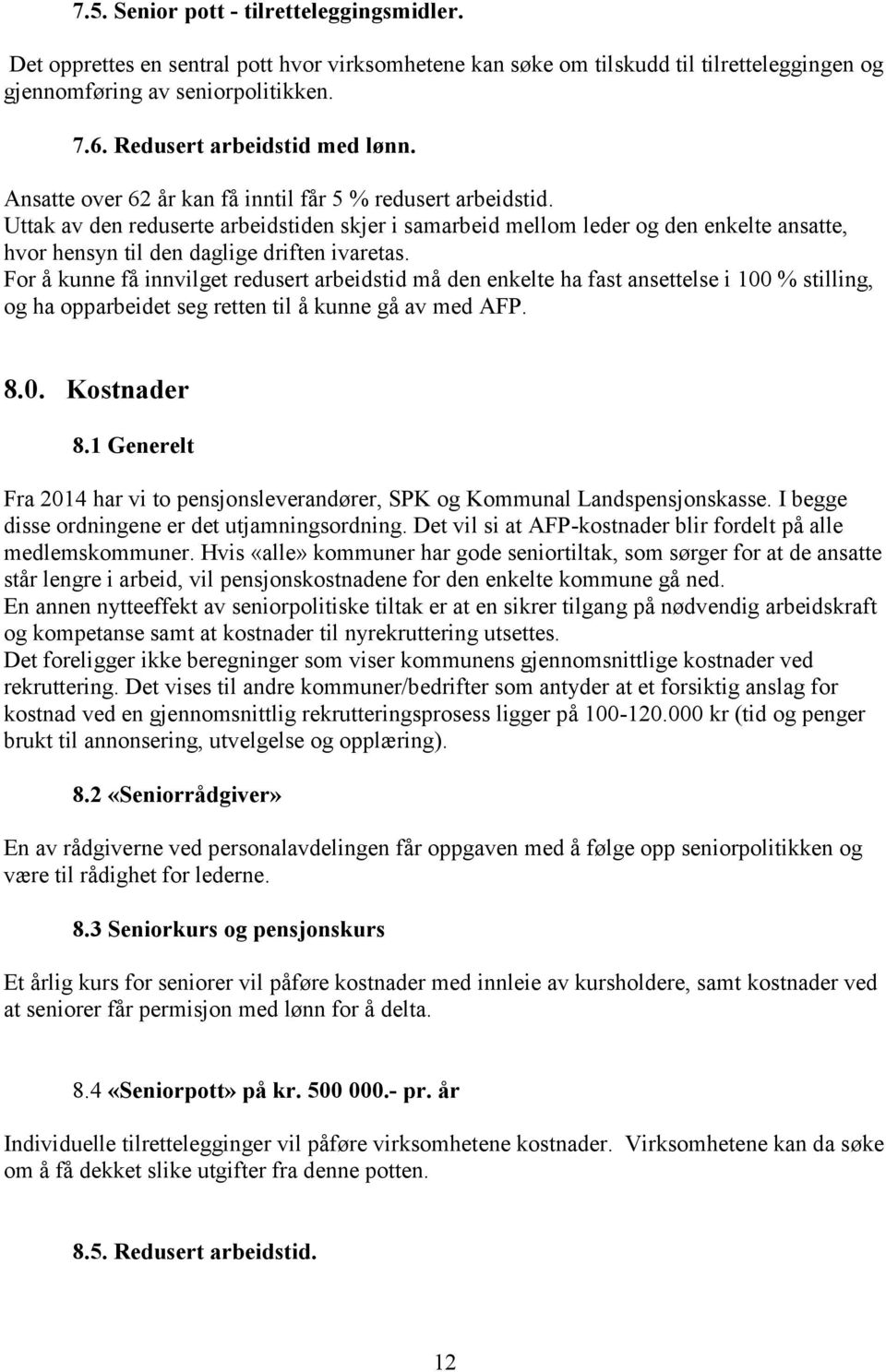 7.5. Senior pott - tilretteleggingsmidler.

Det opprettes en sentral pott hvor virksomhetene kan søke om tilskudd til tilretteleggingen og gjennomføring av seniorpolitikken.

7.6. Redusert arbeidstid med lønn.

Ansatte over 62 år kan få inntil får 5 % redusert arbeidstid.
Uttak av den reduserte arbeidstiden skjer i samarbeid mellom leder og den enkelte ansatte, hvor hensyn til den daglige driften ivaretas.
For å kunne få innvilget redusert arbeidstid må den enkelte ha fast ansettelse i 100 % stilling, og ha opparbeidet seg retten til å kunne gå av med AFP.

8.0. Kostnader

8.1 Generelt

Fra 2014 har vi to pensjonsleverandører, SPK og Kommunal Landspensjonskasse. I begge disse ordningene er det utjamningsordning. Det vil si at AFP-kostnader blir fordelt på alle medlemskommuner. Hvis «alle» kommuner har gode seniortiltak, som sørger for at de ansatte står lengre i arbeid, vil pensjonskostnadene for den enkelte kommune gå ned.
En annen nytteeffekt av seniorpolitiske tiltak er at en sikrer tilgang på nødvendig arbeidskraft og kompetanse samt at kostnader til nyrekruttering utsettes.
Det foreligger ikke beregninger som viser kommunens gjennomsnittlige kostnader ved rekruttering. Det vises til andre kommuner/bedrifter som antyder at et forsiktig anslag for kostnad ved en gjennomsnittlig rekrutteringsprosess ligger på 100-120.000 kr (tid og penger brukt til annonsering, utvelgelse og opplæring).

8.2 «Seniorrådgiver»

En av rådgiverne ved personalavdelingen får oppgaven med å følge opp seniorpolitikken og være til rådighet for lederne.

8.3 Seniorkurs og pensjonskurs

Et årlig kurs for seniorer vil påføre kostnader med innleie av kursholdere, samt kostnader ved at seniorer får permisjon med lønn for å delta.

8.4 «Seniorpott» på kr. 500 000.- pr. år

Individuelle tilrettelegginger vil påføre virksomhetene kostnader. Virksomhetene kan da søke om å få dekket slike utgifter fra denne potten.

8.5. Redusert arbeidstid.

12